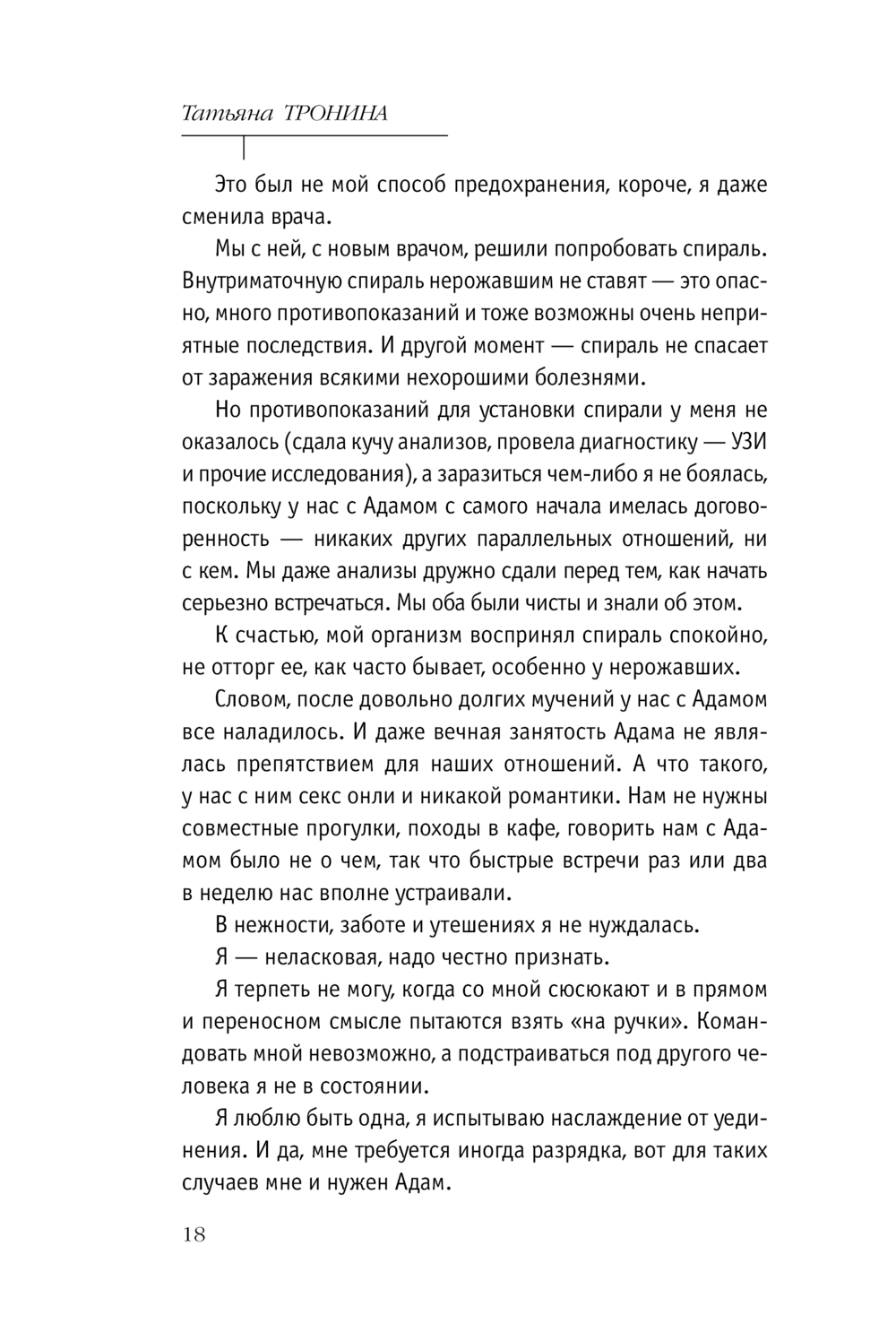 Татьяна ТРОНИНА

Это был не мой способ предохранения, короче, я даже сменила врача.

Мы с ней, с новым врачом, решили попробовать спираль. Внутриматочную спираль нерожавшим не ставят — это опасно, много противопоказаний и тоже возможны очень неприятные последствия. И другой момент — спираль не спасает от заражения всякими нехорошими болезнями.

Но противопоказаний для установки спирали у меня не оказалось (сдала кучу анализов, провела диагностику — УЗИ и прочие исследования), а заразиться чем-либо я не боялась, поскольку у нас с Адамом с самого начала имелась договоренность — никаких других параллельных отношений, ни с кем. Мы даже анализы дружно сдали перед тем, как начать серьезно встречаться. Мы оба были чисты и знали об этом.

К счастью, мой организм воспринял спираль спокойно, не отторг ее, как часто бывает, особенно у нерожавших.

Словом, после довольно долгих мучений у нас с Адамом все наладилось. И даже вечная занятость Адама не являлась препятствием для наших отношений. А что такого, у нас с ним секс онли и никакой романтики. Нам не нужны совместные прогулки, походы в кафе, говорить нам с Адамом было не о чем, так что быстрые встречи раз или два в неделю нас вполне устраивали.

В нежности, заботе и утешениях я не нуждалась.

Я — неласковая, надо честно признать.

Я терпеть не могу, когда со мной сюсюкают и в прямом и переносном смысле пытаются взять «на ручки». Командовать мной невозможно, а подстраиваться под другого человека я не в состоянии.

Я люблю быть одна, я испытываю наслаждение от уединения. И да, мне требуется иногда разрядка, вот для таких случаев мне и нужен Адам.

18